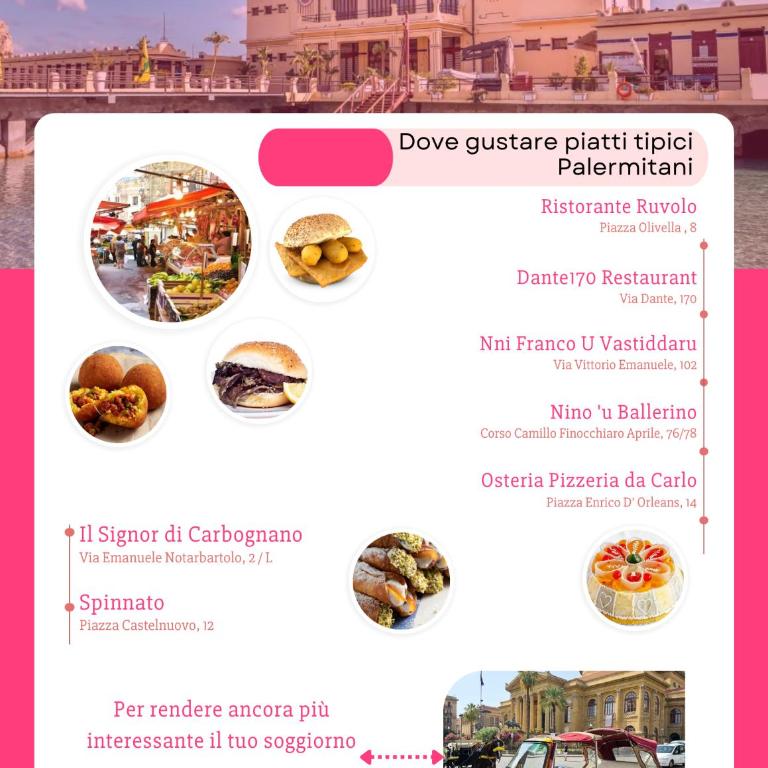 Dove gustare piatti tipici Palermitani

Ristorante Ruvolo
Piazza Olivella , 8

Dante170 Restaurant
Via Dante, 170

Nni Franco U Vastiddaru
Via Vittorio Emanuele, 102

Nino 'u Ballerino
Corso Camillo Finocchiaro Aprile, 76/78

Osteria Pizzeria da Carlo
Piazza Enrico D' Orleans, 14

Il Signor di Carbognano
Via Emanuele Notarbartolo, 2 / L

Spinnato
Piazza Castelnuovo, 12

Per rendere ancora più interessante il tuo soggiorno